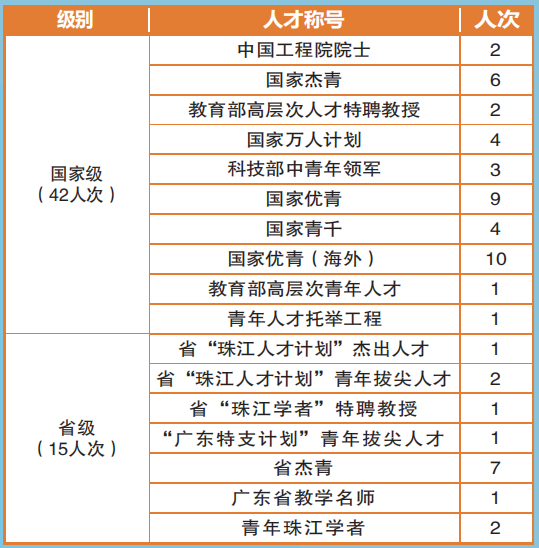 | 级别 | 人才称号 | 人次 |
|---|---|---|
| 国家级（42人次） | 中国工程院院士 | 2 |
| | 国家杰青 | 6 |
| | 教育部高层次人才特聘教授 | 2 |
| | 国家万人计划 | 4 |
| | 科技部中青年领军 | 3 |
| | 国家优青 | 9 |
| | 国家青千 | 4 |
| | 国家优青（海外） | 10 |
| | 教育部高层次青年人才 | 1 |
| | 青年人才托举工程 | 1 |
| 省级（15人次） | 省“珠江人才计划”杰出人才 | 1 |
| | 省“珠江人才计划”青年拔尖人才 | 2 |
| | 省“珠江学者”特聘教授 | 1 |
| | “广东特支计划”青年拔尖人才 | 1 |
| | 省杰青 | 7 |
| | 广东省教学名师 | 1 |
| | 青年珠江学者 | 2 |